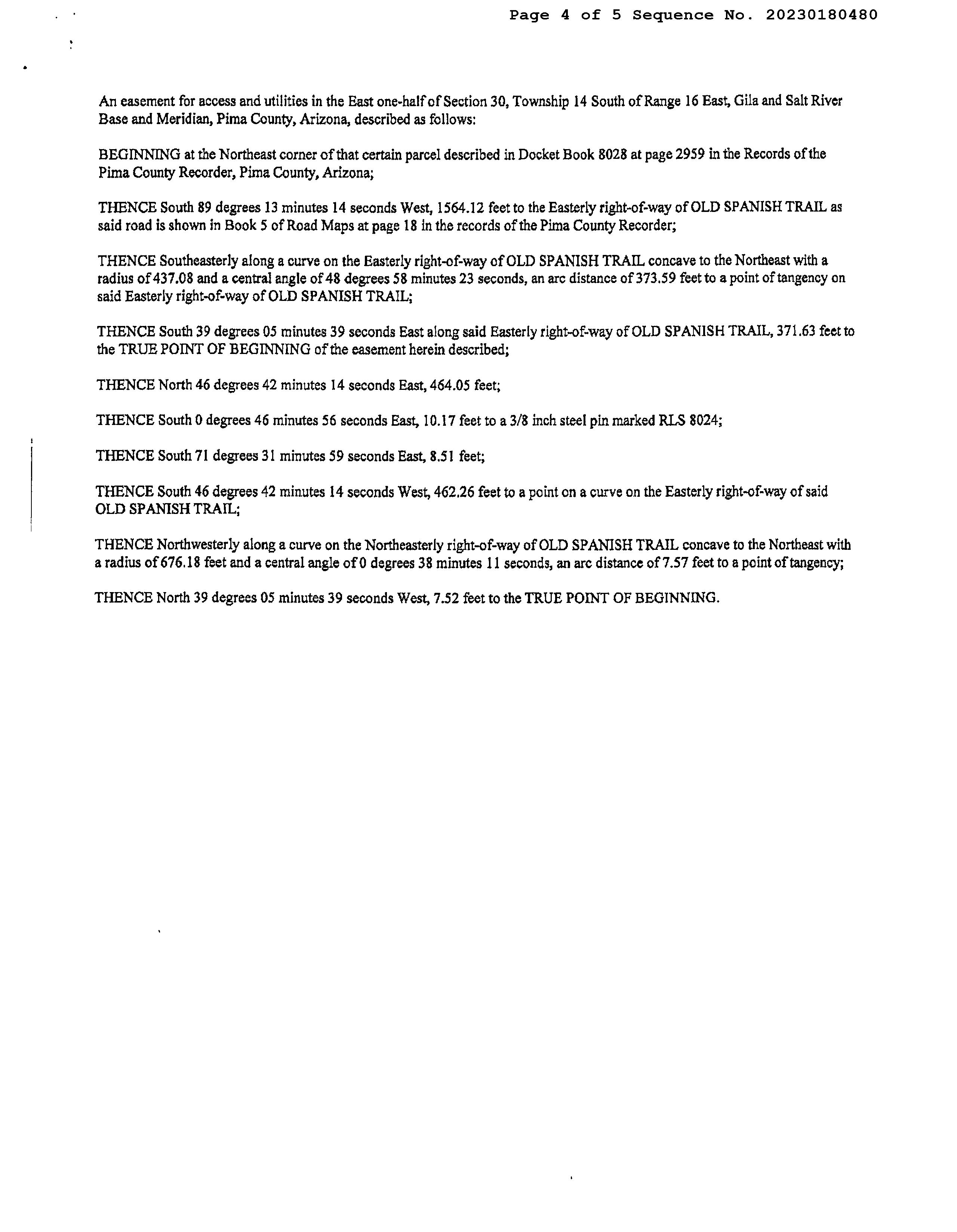 Page 4 of 5 Sequence No. 20230180480

An easement for access and utilities in the East one-half of Section 30, Township 14 South of Range 16 East, Gila and Salt River Base and Meridian, Pima County, Arizona, described as follows:

BEGINNING at the Northeast corner of that certain parcel described in Docket Book 8028 at page 2959 in the Records of the Pima County Recorder, Pima County, Arizona;

THENCE South 89 degrees 13 minutes 14 seconds West, 1564.12 feet to the Easterly right-of-way of OLD SPANISH TRAIL as said road is shown in Book 5 of Road Maps at page 18 in the records of the Pima County Recorder;

THENCE Southeasterly along a curve on the Easterly right-of-way of OLD SPANISH TRAIL concave to the Northeast with a radius of 437.08 and a central angle of 48 degrees 58 minutes 23 seconds, an arc distance of 373.59 feet to a point of tangency on said Easterly right-of-way of OLD SPANISH TRAIL;

THENCE South 39 degrees 05 minutes 39 seconds East along said Easterly right-of-way of OLD SPANISH TRAIL, 371.63 feet to the TRUE POINT OF BEGINNING of the easement herein described;

THENCE North 46 degrees 42 minutes 14 seconds East, 464.05 feet;

THENCE South 0 degrees 46 minutes 56 seconds East, 10.17 feet to a 3/8 inch steel pin marked RLS 8024;

THENCE South 71 degrees 31 minutes 59 seconds East, 8.51 feet;

THENCE South 46 degrees 42 minutes 14 seconds West, 462.26 feet to a point on a curve on the Easterly right-of-way of said OLD SPANISH TRAIL;

THENCE Northwesterly along a curve on the Northeasterly right-of-way of OLD SPANISH TRAIL concave to the Northeast with a radius of 676.18 feet and a central angle of 0 degrees 38 minutes 11 seconds, an arc distance of 7.57 feet to a point of tangency;

THENCE North 39 degrees 05 minutes 39 seconds West, 7.52 feet to the TRUE POINT OF BEGINNING.